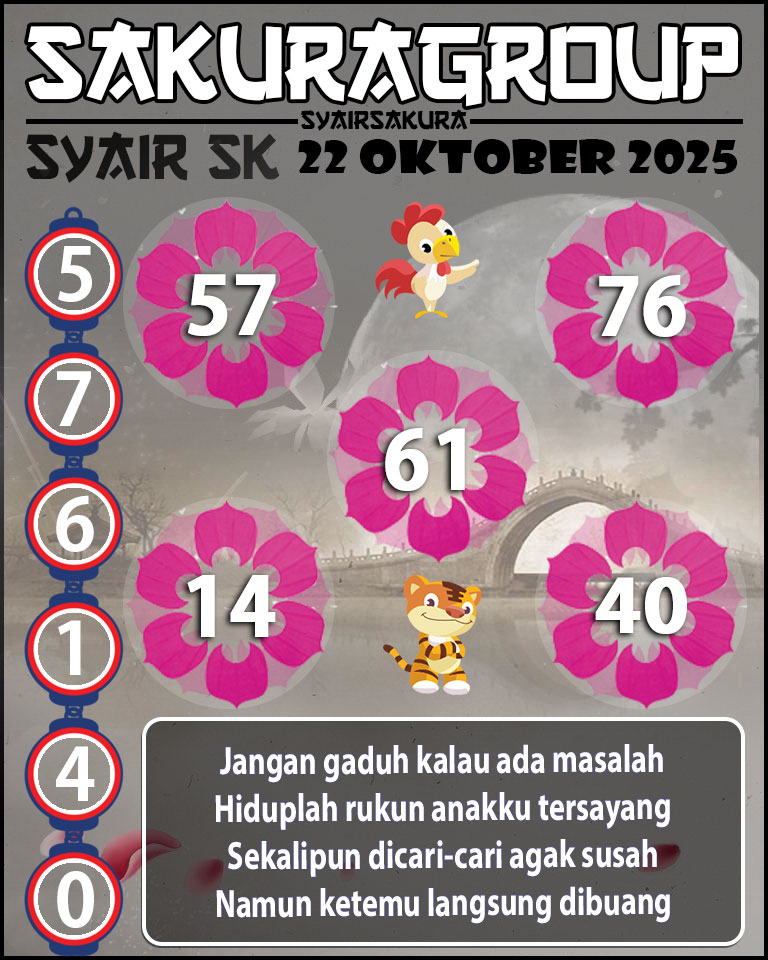 SAKURAGROUP
SYAIRSAKURA
SYAIR SK 22 OKTOBER 2025

5
7
6
1
4
0

57

76

61

14

40

Jangan gaduh kalau ada masalah
Hiduplah rukun anakku tersayang
Sekalipun dicari-cari agak susah
Namun ketemu langsung dibuang